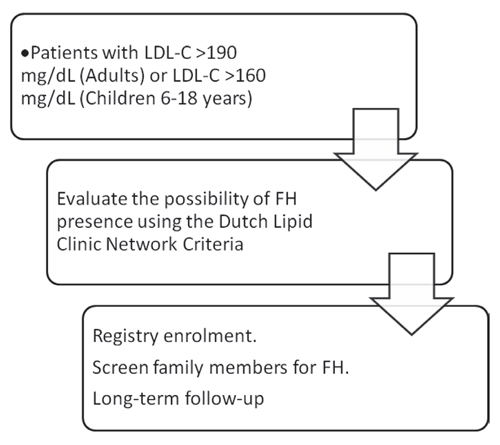 •Patients with LDL-C >190 mg/dL (Adults) or LDL-C >160 mg/dL (Children 6-18 years)

Evaluate the possibility of FH presence using the Dutch Lipid Clinic Network Criteria

Registry enrolment.

Screen family members for FH.

Long-term follow-up